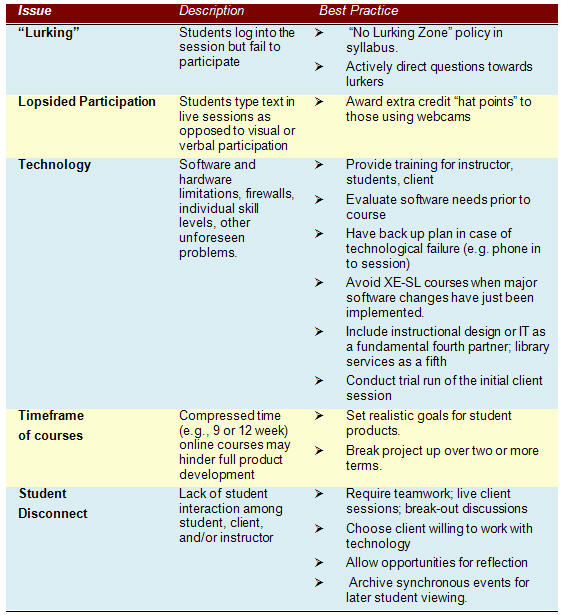 | Issue | Description | Best Practice |
|---|---|---|
| "Lurking" | Students log into the session but fail to participate | ➤ "No Lurking Zone" policy in syllabus. ➤ Actively direct questions towards lurkers |
| Lopsided Participation | Students type text in live sessions as opposed to visual or verbal participation | ➤ Award extra credit "hat points" to those using webcams |
| Technology | Software and hardware limitations, firewalls, individual skill levels, other unforeseen problems. | ➤ Provide training for instructor, students, client ➤ Evaluate software needs prior to course ➤ Have back up plan in case of technological failure (e.g. phone in to session) ➤ Avoid XE-SL courses when major software changes have just been implemented. ➤ Include instructional design or IT as a fundamental fourth partner; library services as a fifth ➤ Conduct trial run of the initial client session |
| Timeframe of courses | Compressed time (e.g., 9 or 12 week) online courses may hinder full product development | ➤ Set realistic goals for student products. ➤ Break project up over two or more terms. |
| Student Disconnect | Lack of student interaction among student, client, and/or instructor | ➤ Require teamwork; live client sessions; break-out discussions ➤ Choose client willing to work with technology ➤ Allow opportunities for reflection ➤ Archive synchronous events for later student viewing. |